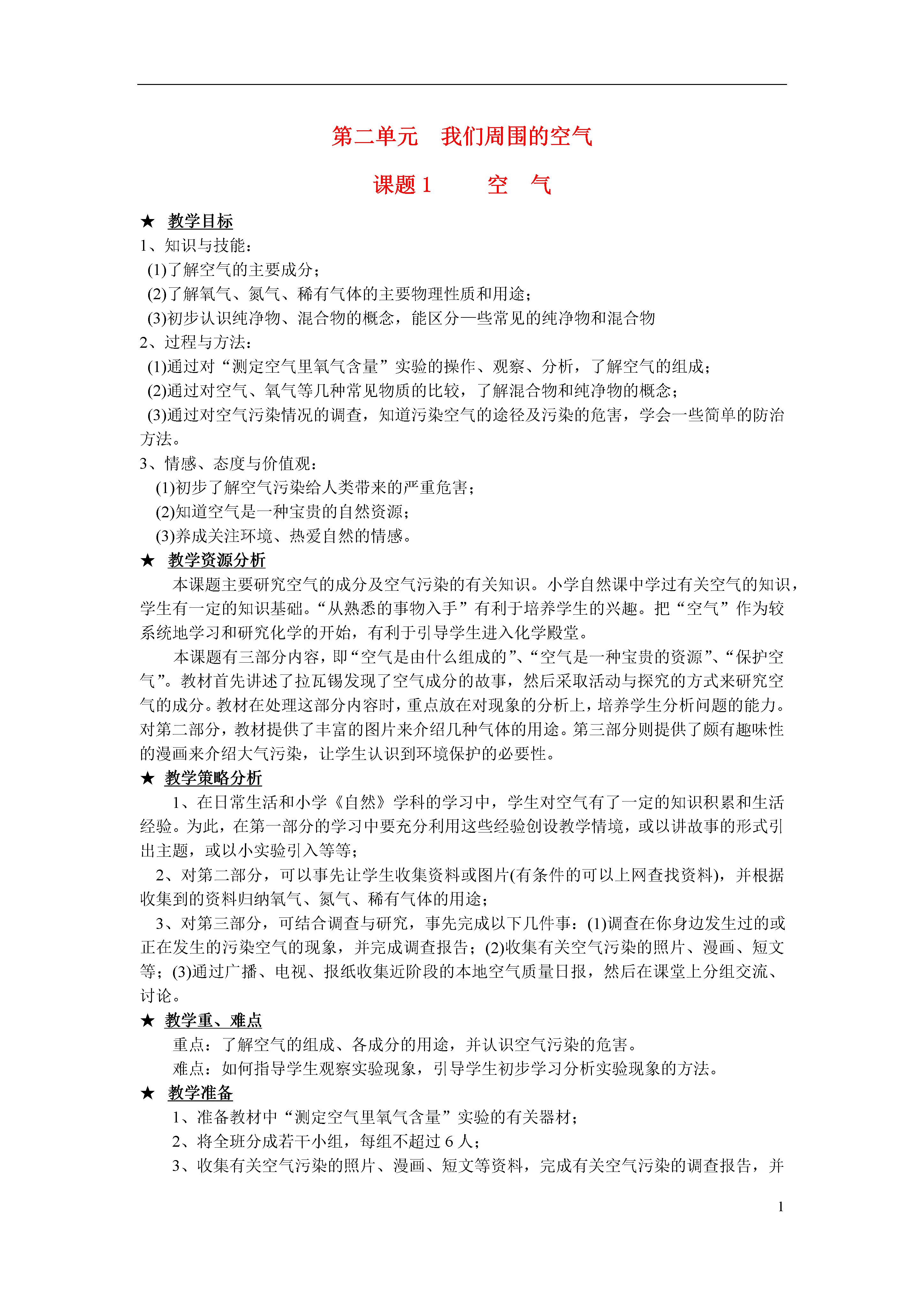 第二单元　我们周围的空气

课题 1　　空　气

★　教学目标

1、知识与技能：

(1)了解空气的主要成分；

(2)了解氧气、氮气、稀有气体的主要物理性质和用途；

(3)初步认识纯净物、混合物的概念，能区分一些常见的纯净物和混合物

2、过程与方法：

(1)通过对“测定空气里氧气含量”实验的操作、观察、分析，了解空气的组成；

(2)通过对空气、氧气等几种常见物质的比较，了解混合物和纯净物的概念；

(3)通过对空气污染情况的调查，知道污染空气的途径及污染的危害，学会一些简单的防治方法。

3、情感、态度与价值观：

(1)初步了解空气污染给人类带来的严重危害；

(2)知道空气是一种宝贵的自然资源；

(3)养成关注环境、热爱自然的情感。

★　教学资源分析

本课题主要研究空气的成分及空气污染的有关知识。小学自然课中学过有关空气的知识，学生有一定的知识基础。“从熟悉的事物入手”有利于培养学生的兴趣。把“空气”作为较系统地学习和研究化学的开始，有利于引导学生进入化学殿堂。

本课题有三部分内容，即“空气是由什么组成的”、“空气是一种宝贵的资源”、“保护空气”。教材首先讲述了拉瓦锡发现了空气成分的故事，然后采取活动与探究的方式来研究空气的成分。教材在处理这部分内容时，重点放在对现象的分析上，培养学生分析问题的能力。对第二部分，教材提供了丰富的图片来介绍几种气体的用途。第三部分则提供了颇有趣味性的漫画来介绍大气污染，让学生认识到环境保护的必要性。

★　教学策略分析

1、在日常生活和小学《自然》学科的学习中，学生对空气有了一定的知识积累和生活经验。为此，在第一部分的学习中要充分利用这些经验创设教学情境，或以讲故事的形式引出主题，或以小实验引入等等；

2、对第二部分，可以事先让学生收集资料或图片(有条件的可以上网查找资料)，并根据收集到的资料归纳氧气、氮气、稀有气体的用途；

3、对第三部分，可结合调查与研究，事先完成以下几件事：(1)调查在你身边发生过的或正在发生的污染空气的现象，并完成调查报告；(2)收集有关空气污染的照片、漫画、短文等；(3)通过广播、电视、报纸收集近阶段的本地空气质量日报，然后在课堂上分组交流、讨论。

★　教学重、难点

重点：了解空气的组成、各成分的用途，并认识空气污染的危害。

难点：如何指导学生观察实验现象，引导学生初步学习分析实验现象的方法。

★　教学准备

1、准备教材中“测定空气里氧气含量”实验的有关器材；

2、将全班分成若干小组，每组不超过 6 人；

3、收集有关空气污染的照片、漫画、短文等资料，完成有关空气污染的调查报告，并

1